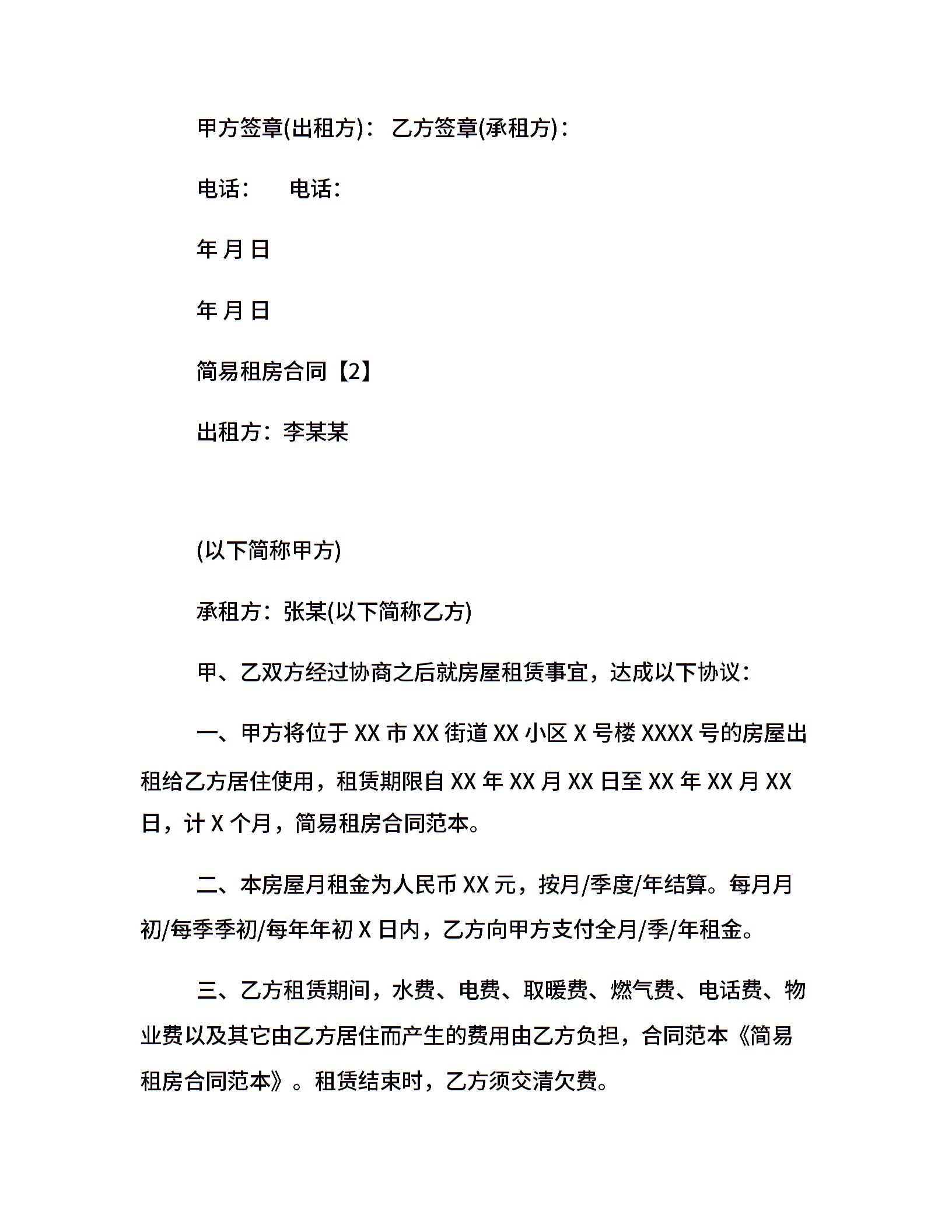 甲方签章(出租方)： 乙方签章(承租方)：

电话： 电话：

年 月 日

年 月 日

简易租房合同【2】

出租方：李某某

(以下简称甲方)

承租方：张某(以下简称乙方)

甲、乙双方经过协商之后就房屋租赁事宜，达成以下协议：

一、甲方将位于 XX 市 XX 街道 XX 小区 X 号楼 XXXX 号的房屋出租给乙方居住使用，租赁期限自 XX 年 XX 月 XX 日至 XX 年 XX 月 XX 日，计 X 个月，简易租房合同范本。

二、本房屋月租金为人民币 XX 元，按月/季度/年结算。每月月初/每季季初/每年年初 X 日内，乙方向甲方支付全月/季/年租金。

三、乙方租赁期间，水费、电费、取暖费、燃气费、电话费、物业费以及其它由乙方居住而产生的费用由乙方负担，合同范本《简易租房合同范本》。租赁结束时，乙方须交清欠费。